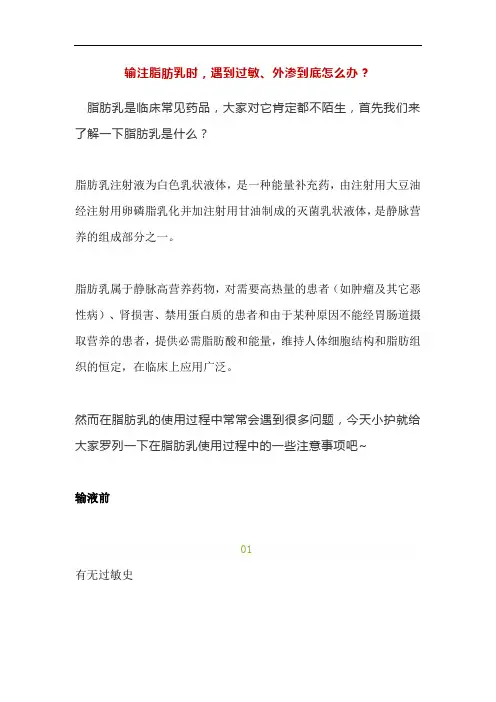 输注脂肪乳时，遇到过敏、外渗到底怎么办？

脂肪乳是临床常见药品，大家对它肯定都不陌生，首先我们来了解一下脂肪乳是什么？

脂肪乳注射液为白色乳状液体，是一种能量补充药，由注射用大豆油经注射用卵磷脂乳化并加注射用甘油制成的灭菌乳状液体，是静脉营养的组成部分之一。

脂肪乳属于静脉高营养药物，对需要高热量的患者（如肿瘤及其它恶性病）、肾损害、禁用蛋白质的患者和由于某种原因不能经胃肠道摄取营养的患者，提供必需脂肪酸和能量，维持人体细胞结构和脂肪组织的恒定，在临床上应用广泛。

然而在脂肪乳的使用过程中常常会遇到很多问题，今天小护就给大家罗列一下在脂肪乳使用过程中的一些注意事项吧~

输液前

01

有无过敏史